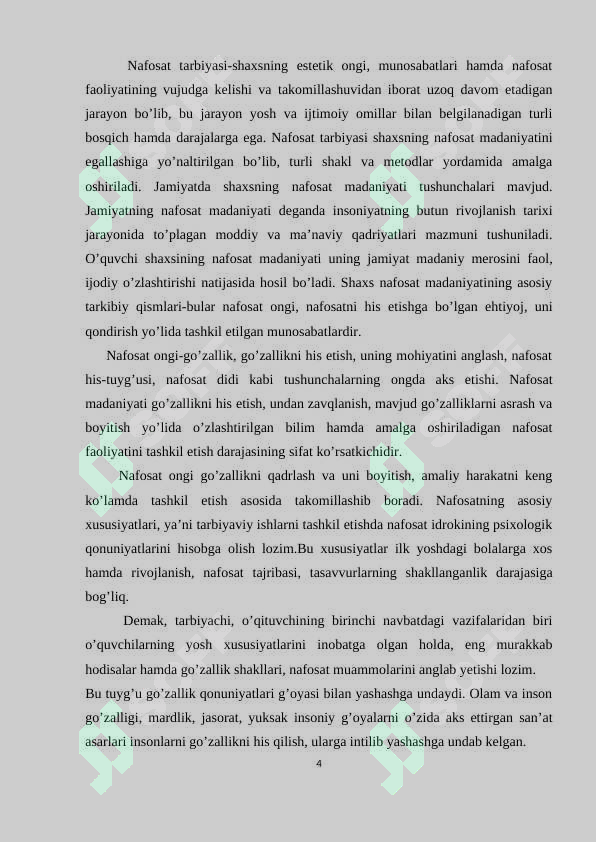 Nafosat tarbiyasi-shaxsning estetik ongi, munosabatlari hamda nafosat faoliyatining vujudga kelishi va takomillashuvidan iborat uzoq davom etadigan jarayon bo’lib, bu jarayon yosh va ijtimoiy omillar bilan belgilanadigan turli bosqich hamda darajalarga ega. Nafosat tarbiyasi shaxsning nafosat madaniyatini egallashiga yo’naltirilgan bo’lib, turli shakl va metodlar yordamida amalga oshiriladi. Jamiyatda shaxsning nafosat madaniyati tushunchalari mavjud. Jamiyatning nafosat madaniyati deganda insoniyatning butun rivojlanish tarixi jarayonida to’plagan moddiy va ma’naviy qadriyatlari mazmuni tushuniladi. O’quvchi shaxsining nafosat madaniyati uning jamiyat madaniy merosini faol, ijodiy o’zlashtirishi natijasida hosil bo’ladi. Shaxs nafosat madaniyatining asosiy tarkibiy qismlari-bular nafosat ongi, nafosatni his etishga bo’lgan ehtiyoj, uni qondirish yo’lida tashkil etilgan munosabatlardir.

Nafosat ongi-go’zallik, go’zallikni his etish, uning mohiyatini anglash, nafosat his-tuyg’usi, nafosat didi kabi tushunchalarning ongda aks etishi. Nafosat madaniyati go’zallikni his etish, undan zavqlanish, mavjud go’zalliklarni asrash va boyitish yo’lida o’zlashtirilgan bilim hamda amalga oshiriladigan nafosat faoliyatini tashkil etish darajasining sifat ko’rsatkichidir.

Nafosat ongi go’zallikni qadrlash va uni boyitish, amaliy harakatni keng ko’lamda tashkil etish asosida takomillashib boradi. Nafosatning asosiy xususiyatlari, ya’ni tarbiyaviy ishlarni tashkil etishda nafosat idrokining psixologik qonuniyatlarini hisobga olish lozim.Bu xususiyatlar ilk yoshdagi bolalarga xos hamda rivojlanish, nafosat tajribasi, tasavvurlarning shakllanganlik darajasiga bog’liq.

Demak, tarbiyachi, o’qituvchining birinchi navbatdagi vazifalaridan biri o’quvchilarning yosh xususiyatlarini inobatga olgan holda, eng murakkab hodisalar hamda go’zallik shakllari, nafosat muammolarini anglab yetishi lozim.
Bu tuyg’u go’zallik qonuniyatlari g’oyasi bilan yashashga undaydi. Olam va inson go’zalligi, mardlik, jasorat, yuksak insoniy g’oyalarni o’zida aks ettirgan san’at asarlari insonlarni go’zallikni his qilish, ularga intilib yashashga undab kelgan.

4